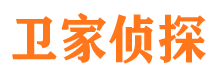 卫家侦探